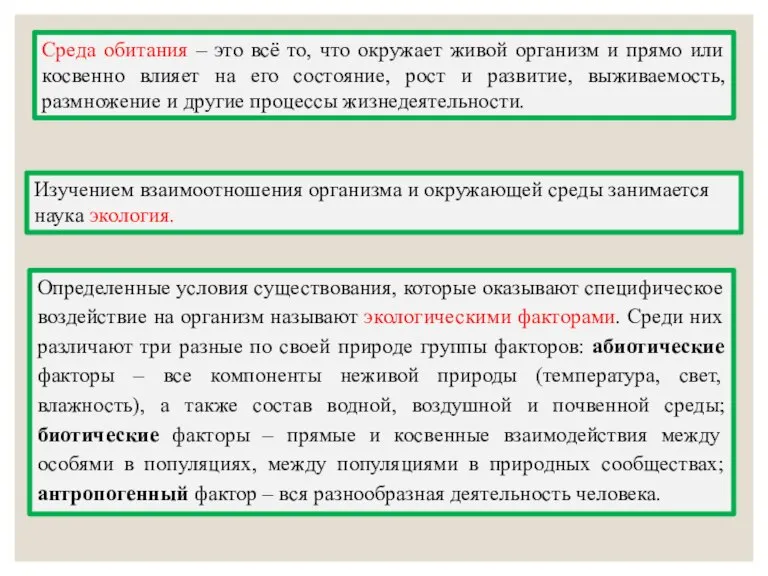 Среда обитания – это всё то, что окружает живой организм и прямо или косвенно влияет на его состояние, рост и развитие, выживаемость, размножение и другие процессы жизнедеятельности.

Изучением взаимоотношения организма и окружающей среды занимается наука экология.

Определенные условия существования, которые оказывают специфическое воздействие на организм называют экологическими факторами. Среди них различают три разные по своей природе группы факторов: абиотические факторы – все компоненты неживой природы (температура, свет, влажность), а также состав водной, воздушной и почвенной среды; биотические факторы – прямые и косвенные взаимодействия между особями в популяциях, между популяциями в природных сообществах; антропогенный фактор – вся разнообразная деятельность человека.